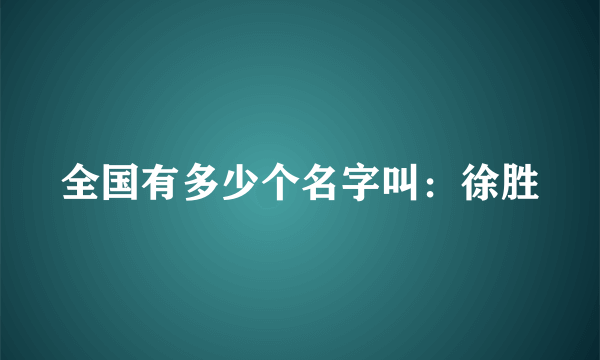 全国有多少个名字叫：徐胜